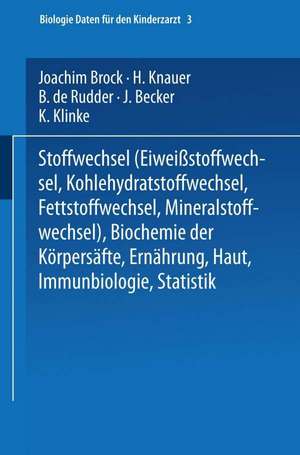 Biologie Daten für den Kinderzarzt 3

Joachim Brock · H. Knauer
B. de Rudder · J. Becker
K. Klinke

Stoffwechsel (Eiweißstoffwechsel, Kohlehydratstoffwechsel, Fettstoffwechsel, Mineralstoffwechsel), Biochemie der Körpersäfte, Ernährung, Haut, Immunbiologie, Statistik